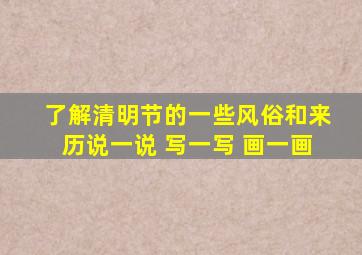 了解清明节的一些风俗和来历说一说 写一写 画一画